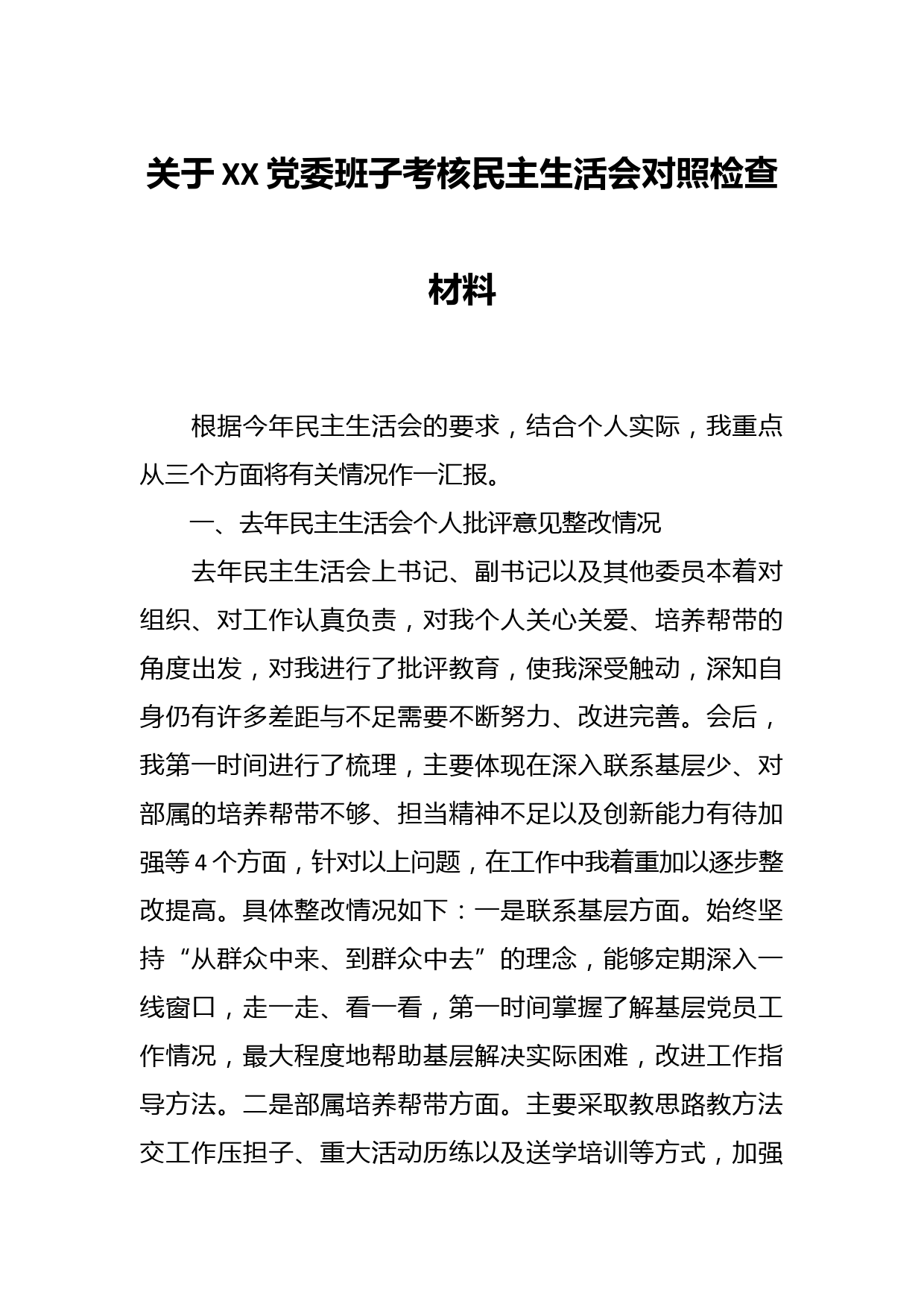 关于XX党委班子考核民主生活会对照检查材料

根据今年民主生活会的要求，结合个人实际，我重点从三个方面将有关情况作一汇报。

一、去年民主生活会个人批评意见整改情况

去年民主生活会上书记、副书记以及其他委员本着对组织、对工作认真负责，对我个人关心关爱、培养帮带的角度出发，对我进行了批评教育，使我深受触动，深知自身仍有许多差距与不足需要不断努力、改进完善。会后，我第一时间进行了梳理，主要体现在深入联系基层少、对部属的培养帮带不够、担当精神不足以及创新能力有待加强等4个方面，针对以上问题，在工作中我着重加以逐步整改提高。具体整改情况如下：一是联系基层方面。始终坚持“从群众中来、到群众中去”的理念，能够定期深入一线窗口，走一走、看一看，第一时间掌握了解基层党员工作情况，最大程度地帮助基层解决实际困难，改进工作指导方法。二是部属培养帮带方面。主要采取教思路教方法交工作压担子、重大活动历练以及送学培训等方式，加强